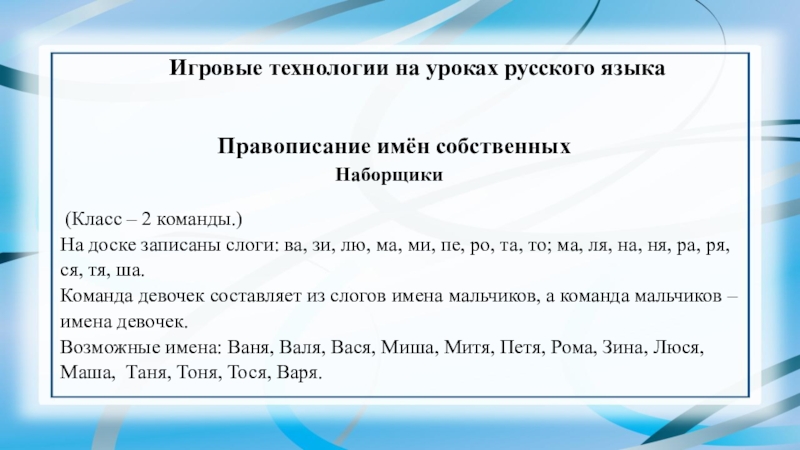 Игровые технологии на уроках русского языка

Правописание имён собственных
Наборщики

(Класс – 2 команды.)
На доске записаны слоги: ва, зи, лю, ма, ми, пе, ро, та, то; ма, ля, на, ня, ра, ря, ся, тя, ша.
Команда девочек составляет из слогов имена мальчиков, а команда мальчиков – имена девочек.
Возможные имена: Ваня, Валя, Вася, Миша, Митя, Петя, Рома, Зина, Люся, Маша, Таня, Тоня, Тося, Варя.